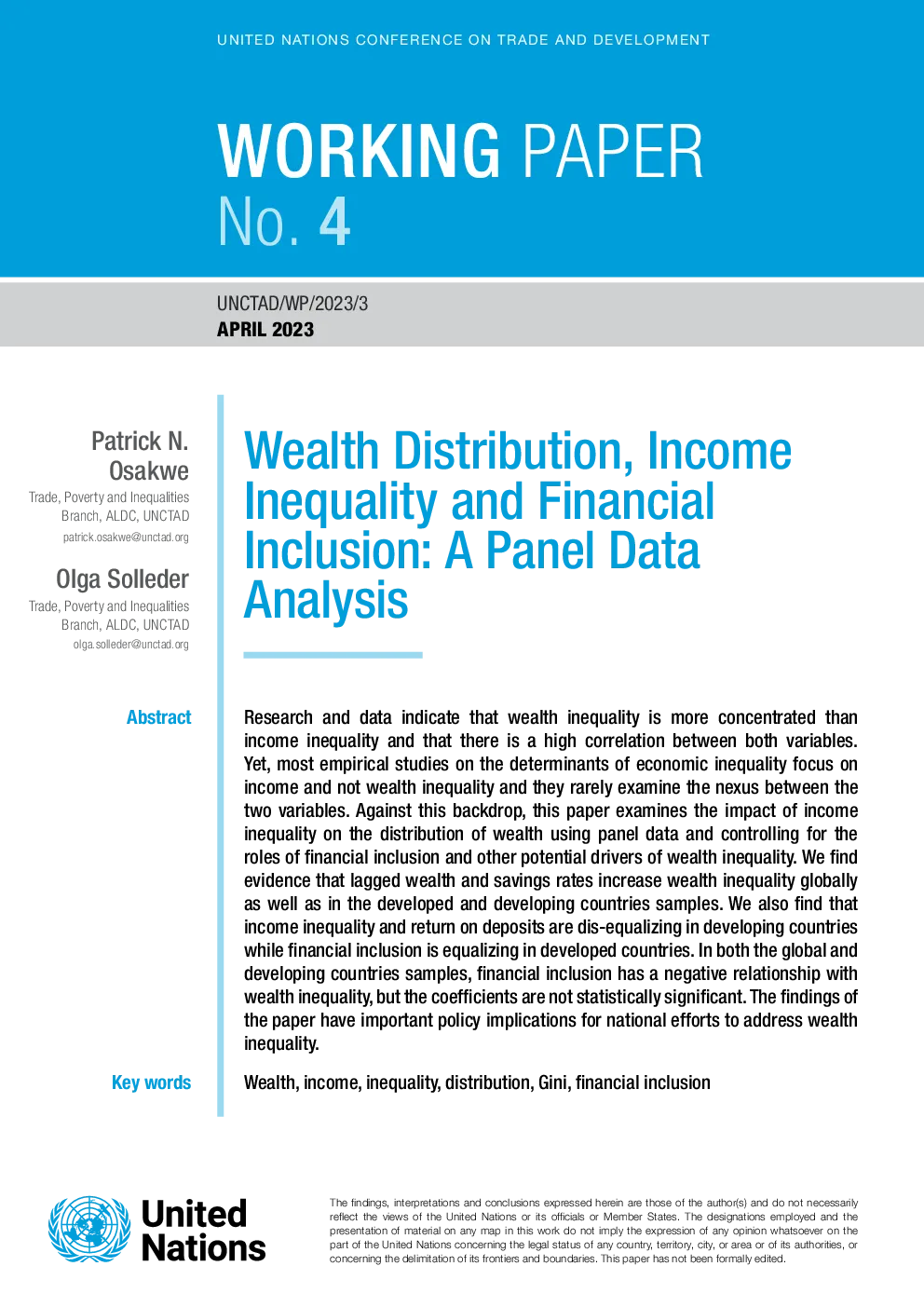 UNITED NATIONS CONFERENCE ON TRADE AND DEVELOPMENT

WORKING PAPER
No. 4

UNCTAD/WP/2023/3
APRIL 2023

Patrick N. Osakwe
Trade, Poverty and Inequalities Branch, ALDC, UNCTAD
patrick.osakwe@unctad.org

Olga Solleder
Trade, Poverty and Inequalities Branch, ALDC, UNCTAD
olga.solleder@unctad.org

Wealth Distribution, Income Inequality and Financial Inclusion: A Panel Data Analysis

Abstract

Research and data indicate that wealth inequality is more concentrated than income inequality and that there is a high correlation between both variables. Yet, most empirical studies on the determinants of economic inequality focus on income and not wealth inequality and they rarely examine the nexus between the two variables. Against this backdrop, this paper examines the impact of income inequality on the distribution of wealth using panel data and controlling for the roles of financial inclusion and other potential drivers of wealth inequality. We find evidence that lagged wealth and savings rates increase wealth inequality globally as well as in the developed and developing countries samples. We also find that income inequality and return on deposits are dis-equalizing in developing countries while financial inclusion is equalizing in developed countries. In both the global and developing countries samples, financial inclusion has a negative relationship with wealth inequality, but the coefficients are not statistically significant. The findings of the paper have important policy implications for national efforts to address wealth inequality.

Key words

Wealth, income, inequality, distribution, Gini, financial inclusion

United Nations

The findings, interpretations and conclusions expressed herein are those of the author(s) and do not necessarily reflect the views of the United Nations or its officials or Member States. The designations employed and the presentation of material on any map in this work do not imply the expression of any opinion whatsoever on the part of the United Nations concerning the legal status of any country, territory, city, or area or of its authorities, or concerning the delimitation of its frontiers and boundaries. This paper has not been formally edited.